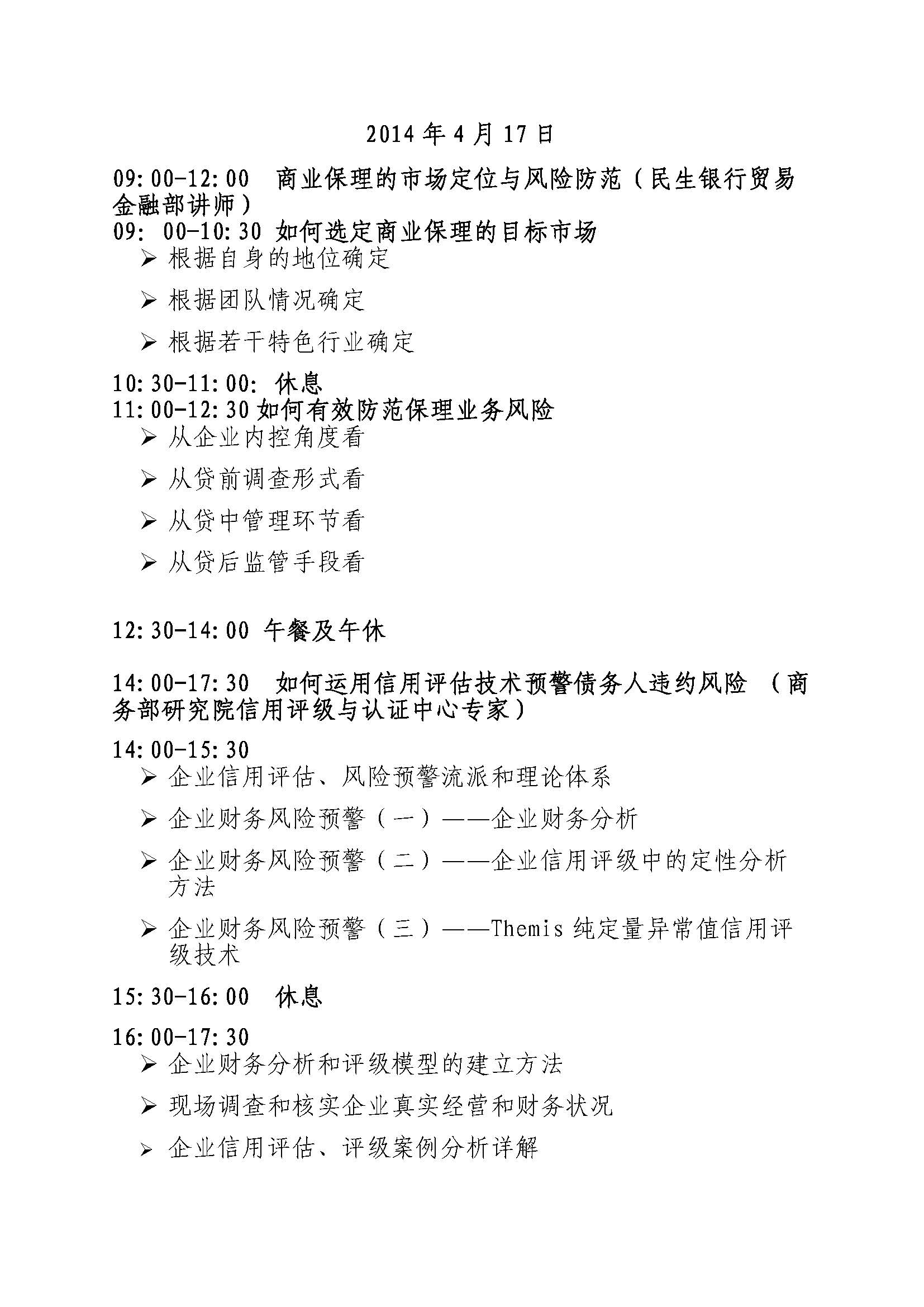 2014 年 4 月 17 日

09:00-12:00　商业保理的市场定位与风险防范（民生银行贸易金融部讲师）
09: 00-10:30 如何选定商业保理的目标市场
➢ 根据自身的地位确定
➢ 根据团队情况确定
➢ 根据若干特色行业确定

10:30-11:00: 休息
11:00-12:30 如何有效防范保理业务风险
➢ 从企业内控角度看
➢ 从贷前调查形式看
➢ 从贷中管理环节看
➢ 从贷后监管手段看

12:30-14:00 午餐及午休

14:00-17:30　如何运用信用评估技术预警债务人违约风险　（商务部研究院信用评级与认证中心专家）

14:00-15:30
➢ 企业信用评估、风险预警流派和理论体系
➢ 企业财务风险预警（一）——企业财务分析
➢ 企业财务风险预警（二）——企业信用评级中的定性分析方法
➢ 企业财务风险预警（三）——Themis 纯定量异常值信用评级技术

15:30-16:00　休息

16:00-17:30
➢ 企业财务分析和评级模型的建立方法
➢ 现场调查和核实企业真实经营和财务状况
➢ 企业信用评估、评级案例分析详解